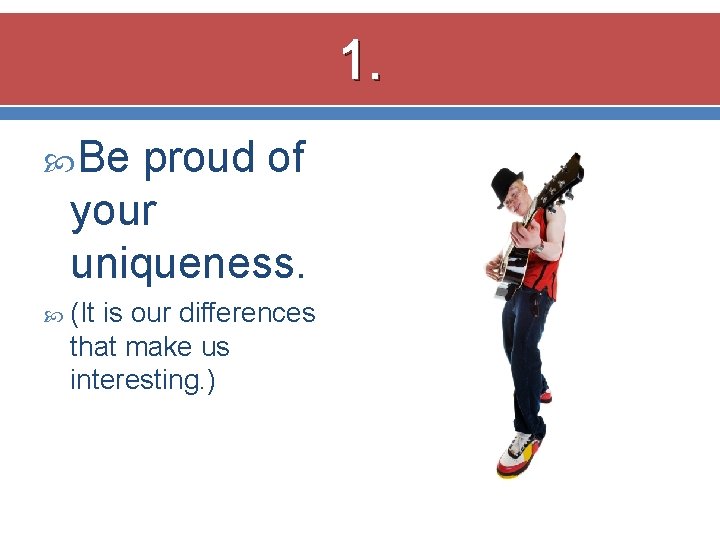 1.

Be proud of your uniqueness.

(It is our differences that make us interesting.)